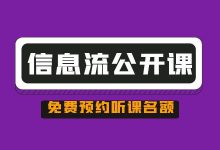 信息流公开课

免费预约听课名额